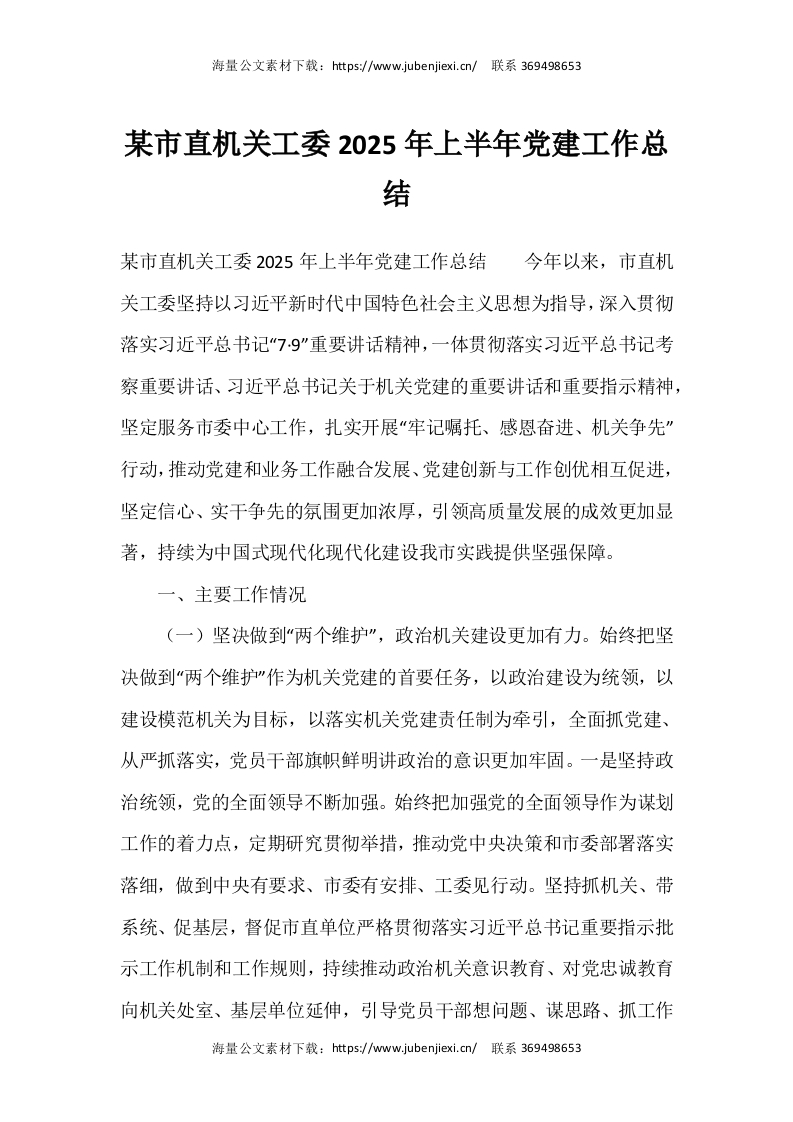 海量公文素材下载：https://www.jubenjiexi.cn/ 联系 369498653

某市直机关工委 2025 年上半年党建工作总结

某市直机关工委 2025 年上半年党建工作总结　　今年以来，市直机关工委坚持以习近平新时代中国特色社会主义思想为指导，深入贯彻落实习近平总书记“7·9”重要讲话精神，一体贯彻落实习近平总书记考察重要讲话、习近平总书记关于机关党建的重要讲话和重要指示精神，坚定服务市委中心工作，扎实开展“牢记嘱托、感恩奋进、机关争先”行动，推动党建和业务工作融合发展、党建创新与工作创优相互促进，坚定信心、实干争先的氛围更加浓厚，引领高质量发展的成效更加显著，持续为中国式现代化现代化建设我市实践提供坚强保障。

一、主要工作情况

（一）坚决做到“两个维护”，政治机关建设更加有力。始终把坚决做到“两个维护”作为机关党建的首要任务，以政治建设为统领，以建设模范机关为目标，以落实机关党建责任制为牵引，全面抓党建、从严抓落实，党员干部旗帜鲜明讲政治的意识更加牢固。一是坚持政治统领，党的全面领导不断加强。始终把加强党的全面领导作为谋划工作的着力点，定期研究贯彻举措，推动党中央决策和市委部署落实落细，做到中央有要求、市委有安排、工委见行动。坚持抓机关、带系统、促基层，督促市直单位严格贯彻落实习近平总书记重要指示批示工作机制和工作规则，持续推动政治机关意识教育、对党忠诚教育向机关处室、基层单位延伸，引导党员干部想问题、谋思路、抓工作

海量公文素材下载：https://www.jubenjiexi.cn/ 联系 369498653